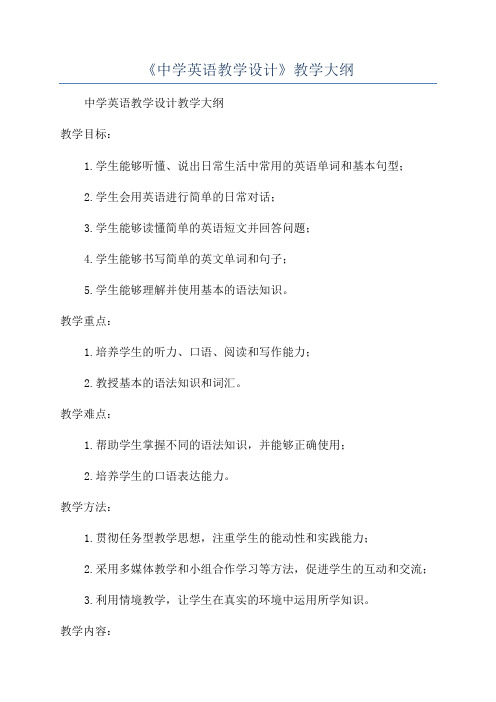 《中学英语教学设计》教学大纲

中学英语教学设计教学大纲

教学目标：

1.学生能够听懂、说出日常生活中常用的英语单词和基本句型；

2.学生会用英语进行简单的日常对话；

3.学生能够读懂简单的英语短文并回答问题；

4.学生能够书写简单的英文单词和句子；

5.学生能够理解并使用基本的语法知识。

教学重点：

1.培养学生的听力、口语、阅读和写作能力；

2.教授基本的语法知识和词汇。

教学难点：

1.帮助学生掌握不同的语法知识，并能够正确使用；

2.培养学生的口语表达能力。

教学方法：

1.贯彻任务型教学思想，注重学生的能动性和实践能力；

2.采用多媒体教学和小组合作学习等方法，促进学生的互动和交流；

3.利用情境教学，让学生在真实的环境中运用所学知识。

教学内容：